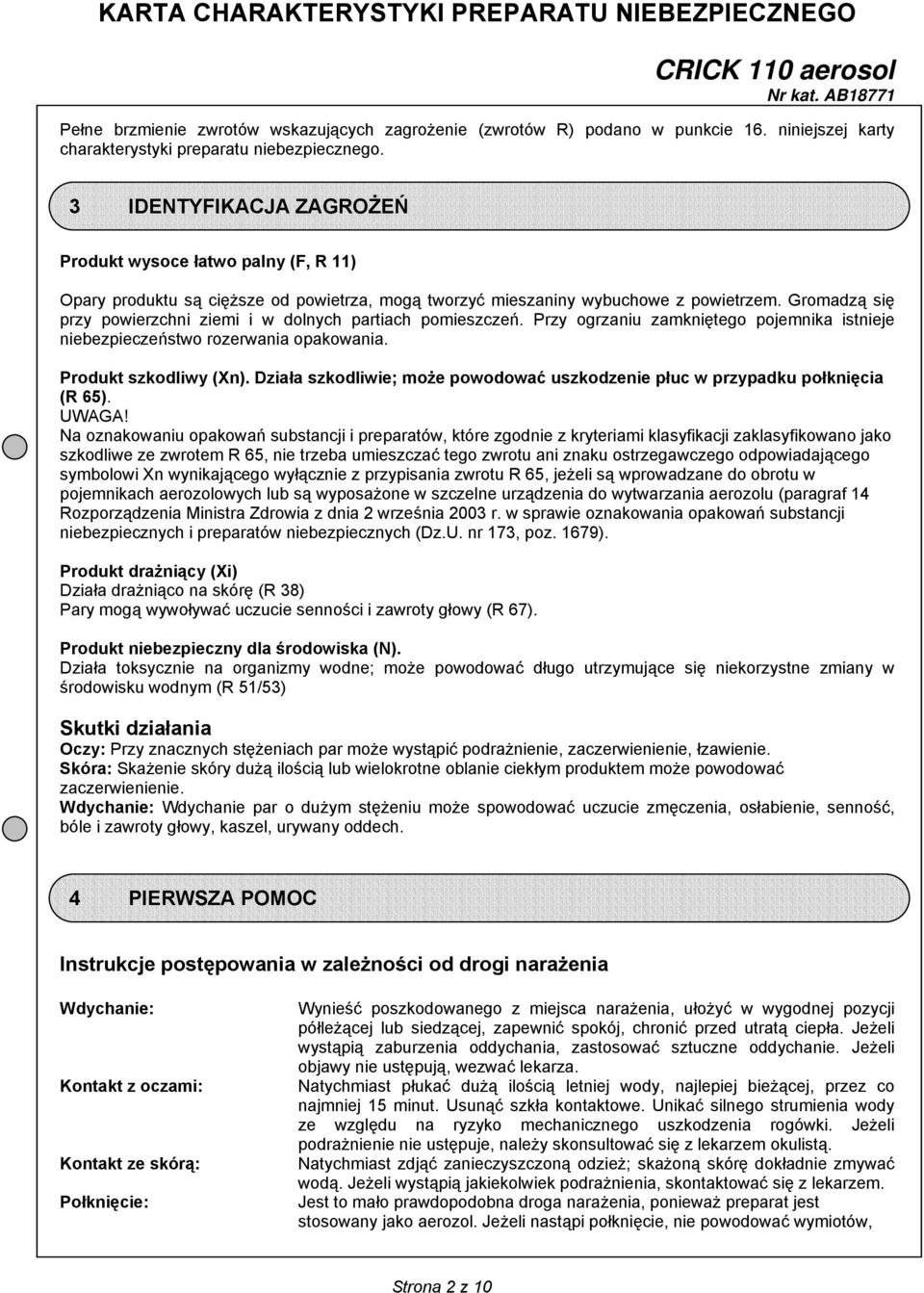 KARTA CHARAKTERYSTYKI PREPARATU NIEBEZPIECZNEGO

CRICK 110 aerosol
Nr kat. AB18771

Pełne brzmienie zwrotów wskazujących zagrożenie (zwrotów R) podano w punkcie 16. niniejszej karty charakterystyki preparatu niebezpiecznego.

3 IDENTYFIKACJA ZAGROŻEŃ

Produkt wysoce łatwo palny (F, R 11)

Opary produktu są cięższe od powietrza, mogą tworzyć mieszaniny wybuchowe z powietrzem. Gromadzą się przy powierzchni ziemi i w dolnych partiach pomieszczeń. Przy ogrzaniu zamkniętego pojemnika istnieje niebezpieczeństwo rozerwania opakowania.

Produkt szkodliwy (Xn). Działa szkodliwie; może powodować uszkodzenie płuc w przypadku połknięcia (R 65).
UWAGA!
Na oznakowaniu opakowań substancji i preparatów, które zgodnie z kryteriami klasyfikacji zaklasyfikowano jako szkodliwe ze zwrotem R 65, nie trzeba umieszczać tego zwrotu ani znaku ostrzegawczego odpowiadającego symbolowi Xn wynikającego wyłącznie z przypisania zwrotu R 65, jeżeli są wprowadzane do obrotu w pojemnikach aerozolowych lub są wyposażone w szczelne urządzenia do wytwarzania aerozolu (paragraf 14 Rozporządzenia Ministra Zdrowia z dnia 2 września 2003 r. w sprawie oznakowania opakowań substancji niebezpiecznych i preparatów niebezpiecznych (Dz.U. nr 173, poz. 1679).

Produkt drażniący (Xi)
Działa drażniąco na skórę (R 38)
Pary mogą wywoływać uczucie senności i zawroty głowy (R 67).

Produkt niebezpieczny dla środowiska (N).
Działa toksycznie na organizmy wodne; może powodować długo utrzymujące się niekorzystne zmiany w środowisku wodnym (R 51/53)

Skutki działania
Oczy: Przy znacznych stężeniach par może wystąpić podrażnienie, zaczerwienienie, łzawienie.
Skóra: Skażenie skóry dużą ilością lub wielokrotne oblanie ciekłym produktem może powodować zaczerwienienie.
Wdychanie: Wdychanie par o dużym stężeniu może spowodować uczucie zmęczenia, osłabienie, senność, bóle i zawroty głowy, kaszel, urywany oddech.

4 PIERWSZA POMOC

Instrukcje postępowania w zależności od drogi narażenia

Wdychanie: Wynieść poszkodowanego z miejsca narażenia, ułożyć w wygodnej pozycji półleżącej lub siedzącej, zapewnić spokój, chronić przed utratą ciepła. Jeżeli wystąpią zaburzenia oddychania, zastosować sztuczne oddychanie. Jeżeli objawy nie ustępują, wezwać lekarza.
Kontakt z oczami: Natychmiast płukać dużą ilością letniej wody, najlepiej bieżącej, przez co najmniej 15 minut. Usunąć szkła kontaktowe. Unikać silnego strumienia wody ze względu na ryzyko mechanicznego uszkodzenia rogówki. Jeżeli podrażnienie nie ustępuje, należy skonsultować się z lekarzem okulistą.
Kontakt ze skórą: Natychmiast zdjąć zanieczyszczoną odzież; skażoną skórę dokładnie zmywać wodą. Jeżeli wystąpią jakiekolwiek podrażnienia, skontaktować się z lekarzem.
Połknięcie: Jest to mało prawdopodobna droga narażenia, ponieważ preparat jest stosowany jako aerozol. Jeżeli nastąpi połknięcie, nie powodować wymiotów,

Strona 2 z 10